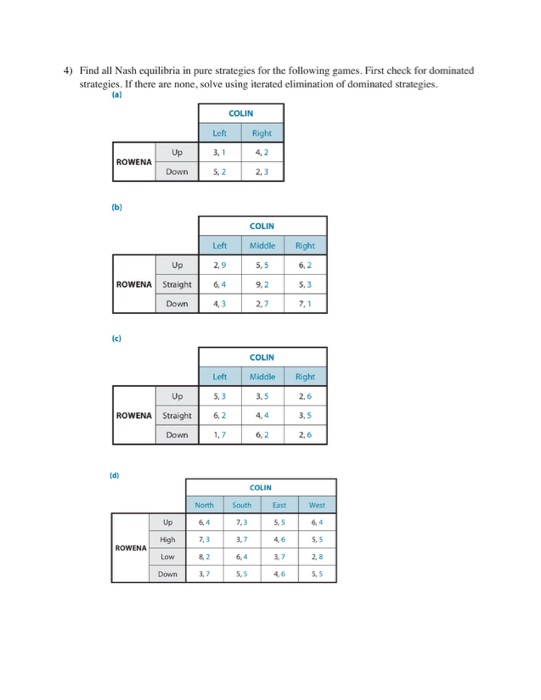 4) Find all Nash equilibria in pure strategies for the following games. First check for dominated strategies. If there are none, solve using iterated elimination of dominated strategies.

(a)

| | | COLIN | |
|---|---|---|---|
| | | Left | Right |
| ROWENA | Up | 3, 1 | 4, 2 |
| | Down | 5, 2 | 2, 3 |

(b)

| | | COLIN | | |
|---|---|---|---|---|
| | | Left | Middle | Right |
| ROWENA | Up | 2, 9 | 5, 5 | 6, 2 |
| | Straight | 6, 4 | 9, 2 | 5, 3 |
| | Down | 4, 3 | 2, 7 | 7, 1 |

(c)

| | | COLIN | | |
|---|---|---|---|---|
| | | Left | Middle | Right |
| ROWENA | Up | 5, 3 | 3, 5 | 2, 6 |
| | Straight | 6, 2 | 4, 4 | 3, 5 |
| | Down | 1, 7 | 6, 2 | 2, 6 |

(d)

| | | COLIN | | | |
|---|---|---|---|---|---|
| | | North | South | East | West |
| ROWENA | Up | 6, 4 | 7, 3 | 5, 5 | 6, 4 |
| | High | 7, 3 | 3, 7 | 4, 6 | 5, 5 |
| | Low | 8, 2 | 6, 4 | 3, 7 | 2, 8 |
| | Down | 3, 7 | 5, 5 | 4, 6 | 5, 5 |